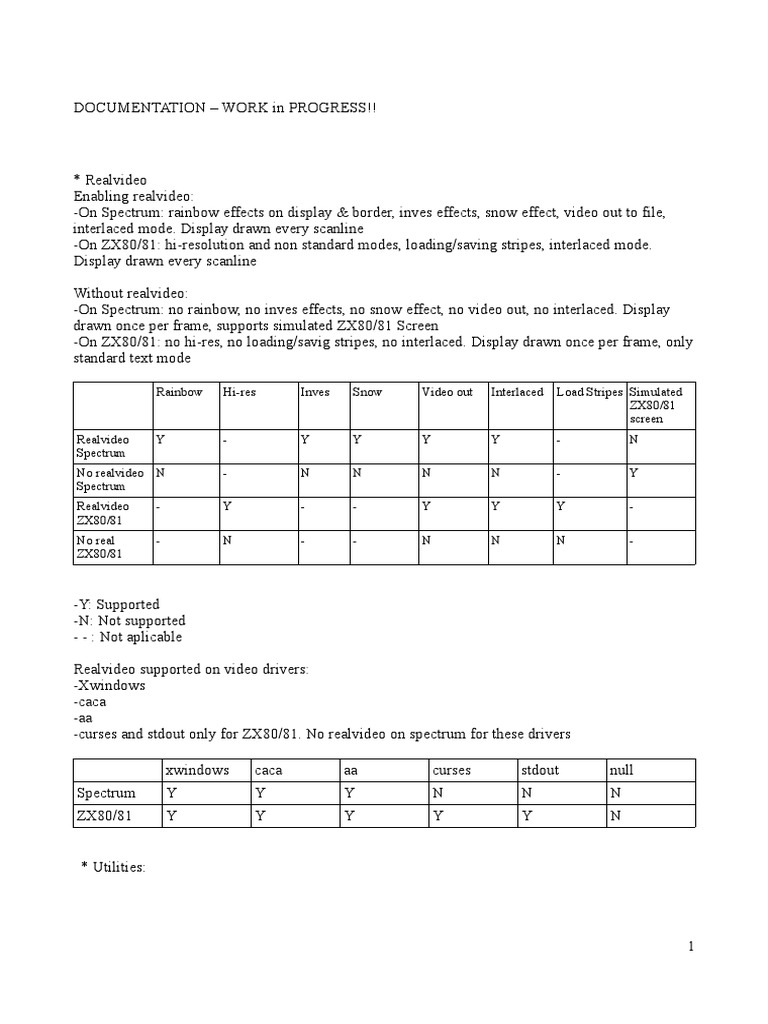 DOCUMENTATION – WORK in PROGRESS!!

* Realvideo
Enabling realvideo:
-On Spectrum: rainbow effects on display & border, inves effects, snow effect, video out to file, interlaced mode. Display drawn every scanline
-On ZX80/81: hi-resolution and non standard modes, loading/saving stripes, interlaced mode. Display drawn every scanline

Without realvideo:
-On Spectrum: no rainbow, no inves effects, no snow effect, no video out, no interlaced. Display drawn once per frame, supports simulated ZX80/81 Screen
-On ZX80/81: no hi-res, no loading/savig stripes, no interlaced. Display drawn once per frame, only standard text mode

| | Rainbow | Hi-res | Inves | Snow | Video out | Interlaced | Load Stripes | Simulated ZX80/81 screen |
|---|---|---|---|---|---|---|---|---|
| Realvideo Spectrum | Y | - | Y | Y | Y | Y | - | N |
| No realvideo Spectrum | N | - | N | N | N | N | - | Y |
| Realvideo ZX80/81 | - | Y | - | - | Y | Y | Y | - |
| No real ZX80/81 | - | N | - | - | N | N | N | - |

-Y: Supported
-N: Not supported
- - : Not aplicable

Realvideo supported on video drivers:
-Xwindows
-caca
-aa
-curses and stdout only for ZX80/81. No realvideo on spectrum for these drivers

| | xwindows | caca | aa | curses | stdout | null |
|---|---|---|---|---|---|---|
| Spectrum | Y | Y | Y | N | N | N |
| ZX80/81 | Y | Y | Y | Y | Y | N |

* Utilities:

1